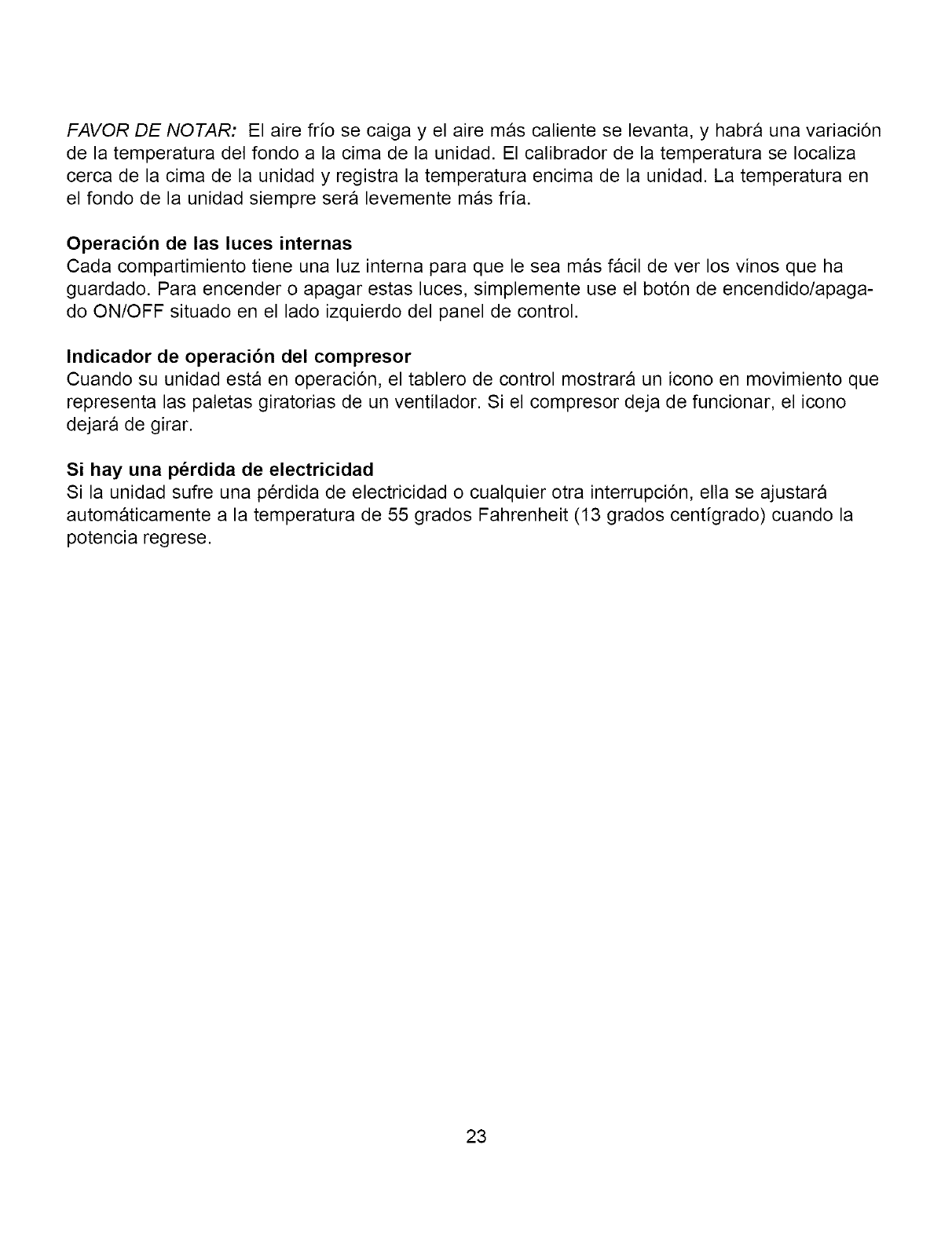 FAVOR DE NOTAR: El aire frío se caiga y el aire más caliente se levanta, y habrá una variación de la temperatura del fondo a la cima de la unidad. El calibrador de la temperatura se localiza cerca de la cima de la unidad y registra la temperatura encima de la unidad. La temperatura en el fondo de la unidad siempre será levemente más fría.

Operación de las luces internas
Cada compartimiento tiene una luz interna para que le sea más fácil de ver los vinos que ha guardado. Para encender o apagar estas luces, simplemente use el botón de encendido/apagado ON/OFF situado en el lado izquierdo del panel de control.

Indicador de operación del compresor
Cuando su unidad está en operación, el tablero de control mostrará un icono en movimiento que representa las paletas giratorias de un ventilador. Si el compresor deja de funcionar, el icono dejará de girar.

Si hay una pérdida de electricidad
Si la unidad sufre una pérdida de electricidad o cualquier otra interrupción, ella se ajustará automáticamente a la temperatura de 55 grados Fahrenheit (13 grados centígrado) cuando la potencia regrese.

23